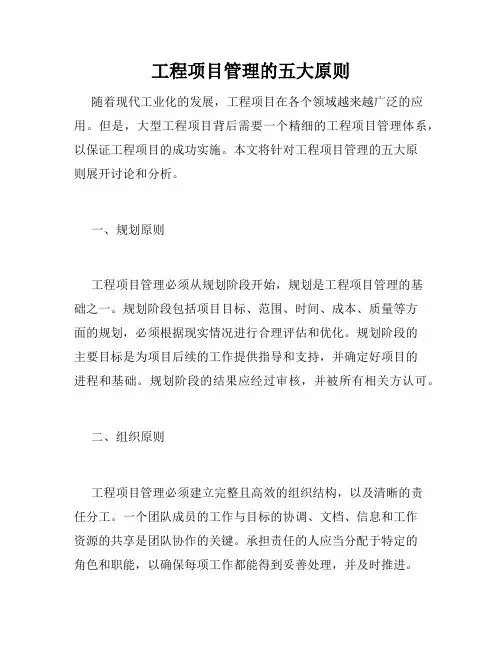 工程项目管理的五大原则

随着现代工业化的发展，工程项目在各个领域越来越广泛的应用。但是，大型工程项目背后需要一个精细的工程项目管理体系，以保证工程项目的成功实施。本文将针对工程项目管理的五大原则展开讨论和分析。

一、规划原则

工程项目管理必须从规划阶段开始，规划是工程项目管理的基础之一。规划阶段包括项目目标、范围、时间、成本、质量等方面的规划，必须根据现实情况进行合理评估和优化。规划阶段的主要目标是为项目后续的工作提供指导和支持，并确定好项目的进程和基础。规划阶段的结果应经过审核，并被所有相关方认可。

二、组织原则

工程项目管理必须建立完整且高效的组织结构，以及清晰的责任分工。一个团队成员的工作与目标的协调、文档、信息和工作资源的共享是团队协作的关键。承担责任的人应当分配于特定的角色和职能，以确保每项工作都能得到妥善处理，并及时推进。